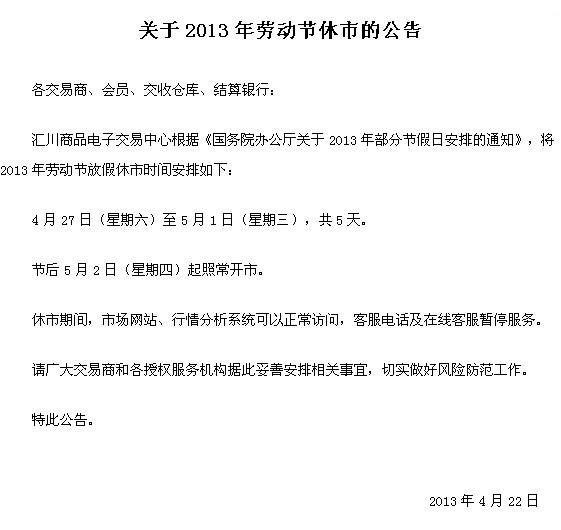 关于 2013 年劳动节休市的公告

各交易商、会员、交收仓库、结算银行：

汇川商品电子交易中心根据《国务院办公厅关于 2013 年部分节假日安排的通知》，将 2013 年劳动节放假休市时间安排如下：

4 月 27 日（星期六）至 5 月 1 日（星期三），共 5 天。

节后 5 月 2 日（星期四）起照常开市。

休市期间，市场网站、行情分析系统可以正常访问，客服电话及在线客服暂停服务。

请广大交易商和各授权服务机构据此妥善安排相关事宜，切实做好风险防范工作。

特此公告。

2013 年 4 月 22 日